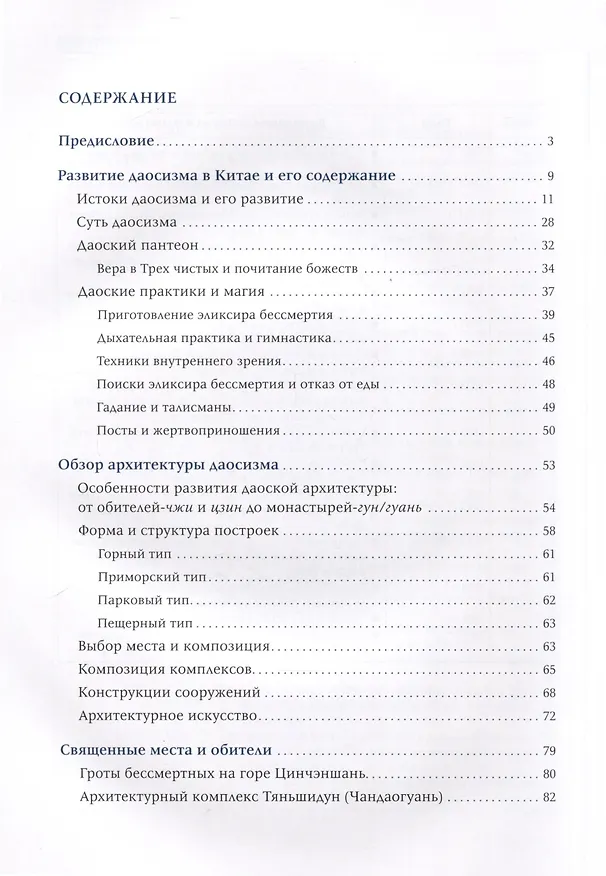 СОДЕРЖАНИЕ

Предисловие 3

Развитие даосизма в Китае и его содержание 9

Истоки даосизма и его развитие 11

Суть даосизма 28

Даоский пантеон 32

Вера в Трех чистых и почитание божеств 34

Даоские практики и магия 37

Приготовление эликсира бессмертия 39

Дыхательная практика и гимнастика 45

Техники внутреннего зрения 46

Поиски эликсира бессмертия и отказ от еды 48

Гадание и талисманы 49

Посты и жертвоприношения 50

Обзор архитектуры даосизма 53

Особенности развития даоской архитектуры: от обителей-чжи и цзин до монастырей-гун/гуань 54

Форма и структура построек 58

Горный тип 61

Приморский тип 61

Парковый тип 62

Пещерный тип 63

Выбор места и композиция 63

Композиция комплексов 65

Конструкции сооружений 68

Архитектурное искусство 72

Священные места и обители 79

Гроты бессмертных на горе Цинчэншань 80

Архитектурный комплекс Тяньшидун (Чандаогуань) 82